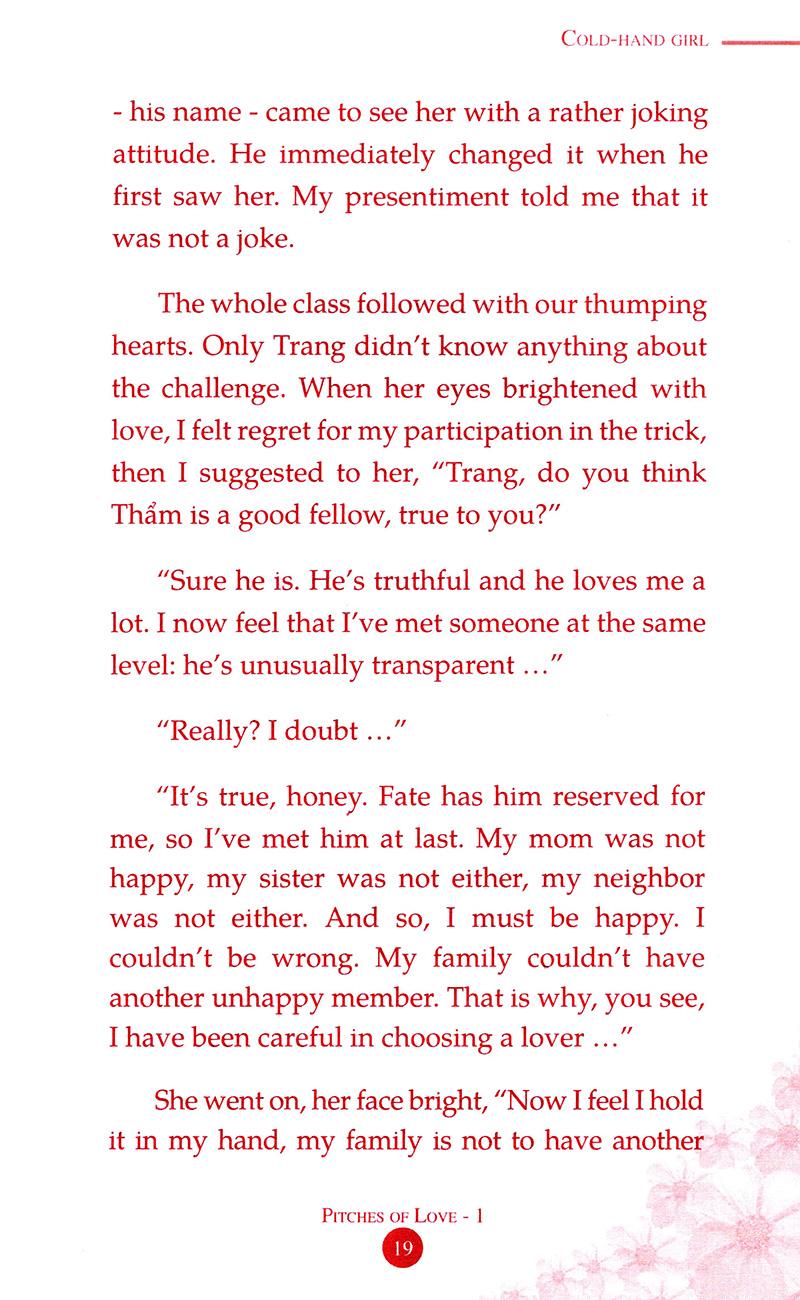 COLD-HAND GIRL

- his name - came to see her with a rather joking attitude. He immediately changed it when he first saw her. My presentiment told me that it was not a joke.

The whole class followed with our thumping hearts. Only Trang didn't know anything about the challenge. When her eyes brightened with love, I felt regret for my participation in the trick, then I suggested to her, "Trang, do you think Thẩm is a good fellow, true to you?"

"Sure he is. He's truthful and he loves me a lot. I now feel that I've met someone at the same level: he's unusually transparent ..."

"Really? I doubt ..."

"It's true, honey. Fate has him reserved for me, so I've met him at last. My mom was not happy, my sister was not either, my neighbor was not either. And so, I must be happy. I couldn't be wrong. My family couldn't have another unhappy member. That is why, you see, I have been careful in choosing a lover ..."

She went on, her face bright, "Now I feel I hold it in my hand, my family is not to have another

PITCHES OF LOVE - 1

19